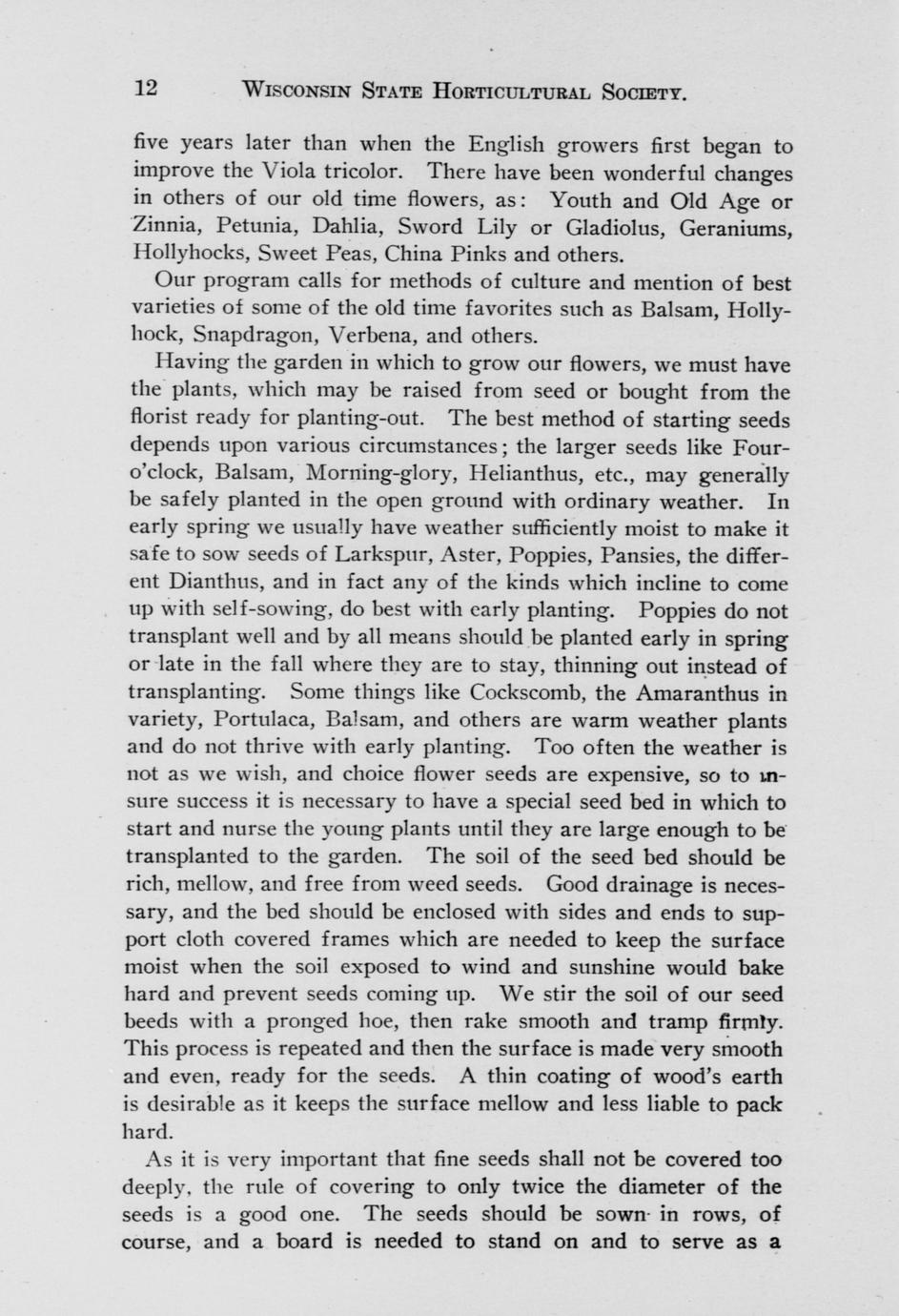 12 WISCONSIN STATE HORTICULTURAL SOCIETY.

five years later than when the English growers first began to improve the Viola tricolor. There have been wonderful changes in others of our old time flowers, as: Youth and Old Age or Zinnia, Petunia, Dahlia, Sword Lily or Gladiolus, Geraniums, Hollyhocks, Sweet Peas, China Pinks and others.

Our program calls for methods of culture and mention of best varieties of some of the old time favorites such as Balsam, Hollyhock, Snapdragon, Verbena, and others.

Having the garden in which to grow our flowers, we must have the plants, which may be raised from seed or bought from the florist ready for planting-out. The best method of starting seeds depends upon various circumstances; the larger seeds like Four-o'clock, Balsam, Morning-glory, Helianthus, etc., may generally be safely planted in the open ground with ordinary weather. In early spring we usually have weather sufficiently moist to make it safe to sow seeds of Larkspur, Aster, Poppies, Pansies, the different Dianthus, and in fact any of the kinds which incline to come up with self-sowing, do best with early planting. Poppies do not transplant well and by all means should be planted early in spring or late in the fall where they are to stay, thinning out instead of transplanting. Some things like Cockscomb, the Amaranthus in variety, Portulaca, Balsam, and others are warm weather plants and do not thrive with early planting. Too often the weather is not as we wish, and choice flower seeds are expensive, so to insure success it is necessary to have a special seed bed in which to start and nurse the young plants until they are large enough to be transplanted to the garden. The soil of the seed bed should be rich, mellow, and free from weed seeds. Good drainage is necessary, and the bed should be enclosed with sides and ends to support cloth covered frames which are needed to keep the surface moist when the soil exposed to wind and sunshine would bake hard and prevent seeds coming up. We stir the soil of our seed beeds with a pronged hoe, then rake smooth and tramp firmly. This process is repeated and then the surface is made very smooth and even, ready for the seeds. A thin coating of wood's earth is desirable as it keeps the surface mellow and less liable to pack hard.

As it is very important that fine seeds shall not be covered too deeply, the rule of covering to only twice the diameter of the seeds is a good one. The seeds should be sown in rows, of course, and a board is needed to stand on and to serve as a